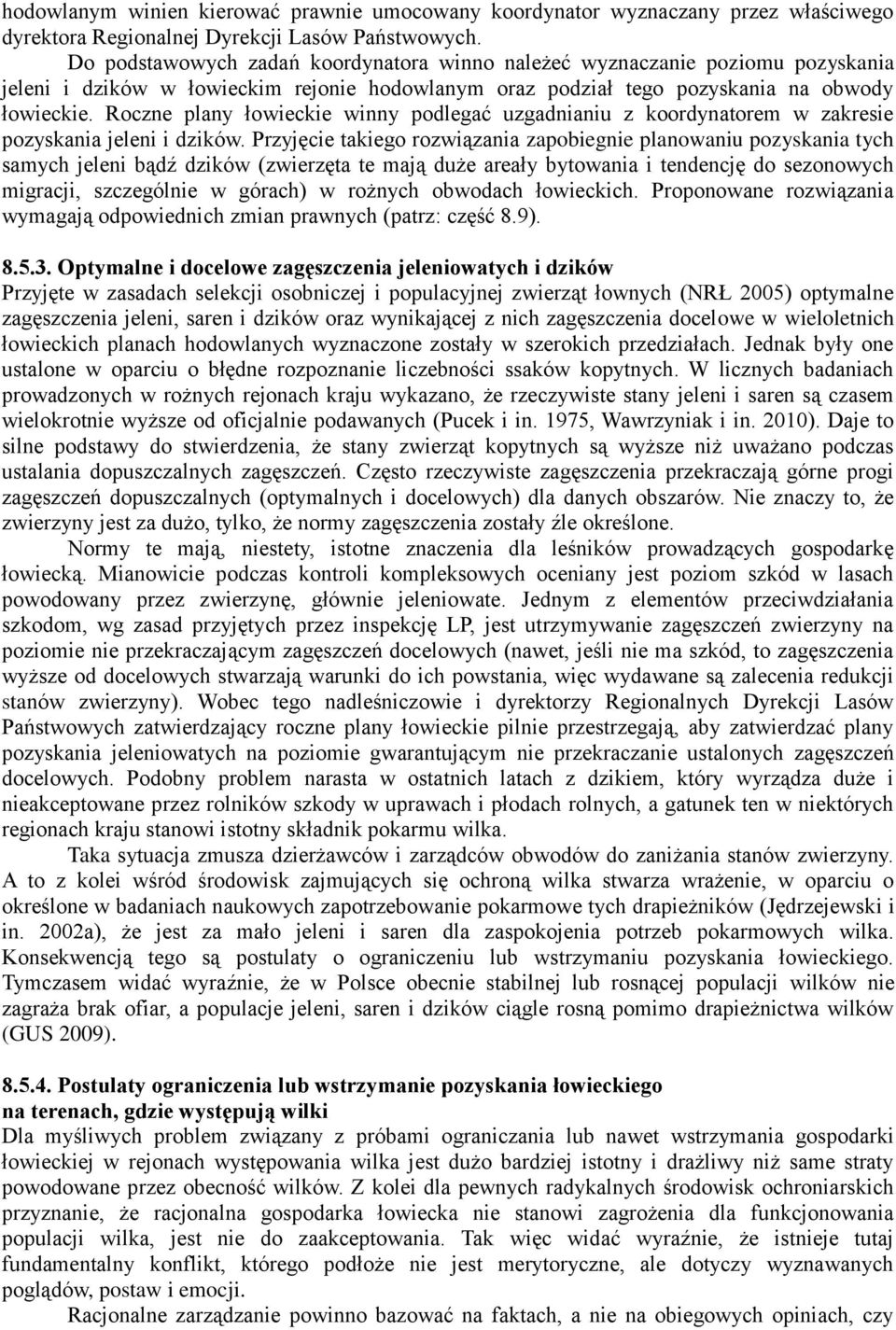 hodowlanym winien kierować prawnie umocowany koordynator wyznaczany przez właściwego dyrektora Regionalnej Dyrekcji Lasów Państwowych.

Do podstawowych zadań koordynatora winno należeć wyznaczanie poziomu pozyskania jeleni i dzików w łowieckim rejonie hodowlanym oraz podział tego pozyskania na obwody łowieckie. Roczne plany łowieckie winny podlegać uzgadnianiu z koordynatorem w zakresie pozyskania jeleni i dzików. Przyjęcie takiego rozwiązania zapobiegnie planowaniu pozyskania tych samych jeleni bądź dzików (zwierzęta te mają duże areały bytowania i tendencję do sezonowych migracji, szczególnie w górach) w rożnych obwodach łowieckich. Proponowane rozwiązania wymagają odpowiednich zmian prawnych (patrz: część 8.9).

8.5.3. Optymalne i docelowe zagęszczenia jeleniowatych i dzików
Przyjęte w zasadach selekcji osobniczej i populacyjnej zwierząt łownych (NRŁ 2005) optymalne zagęszczenia jeleni, saren i dzików oraz wynikającej z nich zagęszczenia docelowe w wieloletnich łowieckich planach hodowlanych wyznaczone zostały w szerokich przedziałach. Jednak były one ustalone w oparciu o błędne rozpoznanie liczebności ssaków kopytnych. W licznych badaniach prowadzonych w rożnych rejonach kraju wykazano, że rzeczywiste stany jeleni i saren są czasem wielokrotnie wyższe od oficjalnie podawanych (Pucek i in. 1975, Wawrzyniak i in. 2010). Daje to silne podstawy do stwierdzenia, że stany zwierząt kopytnych są wyższe niż uważano podczas ustalania dopuszczalnych zagęszczeń. Często rzeczywiste zagęszczenia przekraczają górne progi zagęszczeń dopuszczalnych (optymalnych i docelowych) dla danych obszarów. Nie znaczy to, że zwierzyny jest za dużo, tylko, że normy zagęszczenia zostały źle określone.

Normy te mają, niestety, istotne znaczenia dla leśników prowadzących gospodarkę łowiecką. Mianowicie podczas kontroli kompleksowych oceniany jest poziom szkód w lasach powodowany przez zwierzynę, głównie jeleniowate. Jednym z elementów przeciwdziałania szkodom, wg zasad przyjętych przez inspekcję LP, jest utrzymywanie zagęszczeń zwierzyny na poziomie nie przekraczającym zagęszczeń docelowych (nawet, jeśli nie ma szkód, to zagęszczenia wyższe od docelowych stwarzają warunki do ich powstania, więc wydawane są zalecenia redukcji stanów zwierzyny). Wobec tego nadleśniczowie i dyrektorzy Regionalnych Dyrekcji Lasów Państwowych zatwierdzający roczne plany łowieckie pilnie przestrzegają, aby zatwierdzać plany pozyskania jeleniowatych na poziomie gwarantującym nie przekraczanie ustalonych zagęszczeń docelowych. Podobny problem narasta w ostatnich latach z dzikiem, który wyrządza duże i nieakceptowane przez rolników szkody w uprawach i płodach rolnych, a gatunek ten w niektórych regionach kraju stanowi istotny składnik pokarmu wilka.

Taka sytuacja zmusza dzierżawców i zarządców obwodów do zaniżania stanów zwierzyny. A to z kolei wśród środowisk zajmujących się ochroną wilka stwarza wrażenie, w oparciu o określone w badaniach naukowych zapotrzebowanie pokarmowe tych drapieżników (Jędrzejewski i in. 2002a), że jest za mało jeleni i saren dla zaspokojenia potrzeb pokarmowych wilka. Konsekwencją tego są postulaty o ograniczeniu lub wstrzymaniu pozyskania łowieckiego. Tymczasem widać wyraźnie, że w Polsce obecnie stabilnej lub rosnącej populacji wilków nie zagraża brak ofiar, a populacje jeleni, saren i dzików ciągle rosną pomimo drapieżnictwa wilków (GUS 2009).

8.5.4. Postulaty ograniczenia lub wstrzymanie pozyskania łowieckiego na terenach, gdzie występują wilki
Dla myśliwych problem związany z próbami ograniczania lub nawet wstrzymania gospodarki łowieckiej w rejonach występowania wilka jest dużo bardziej istotny i drażliwy niż same straty powodowane przez obecność wilków. Z kolei dla pewnych radykalnych środowisk ochroniarskich przyznanie, że racjonalna gospodarka łowiecka nie stanowi zagrożenia dla funkcjonowania populacji wilka, jest nie do zaakceptowania. Tak więc widać wyraźnie, że istnieje tutaj fundamentalny konflikt, którego podłoże nie jest merytoryczne, ale dotyczy wyznawanych poglądów, postaw i emocji.

Racjonalne zarządzanie powinno bazować na faktach, a nie na obiegowych opiniach, czy